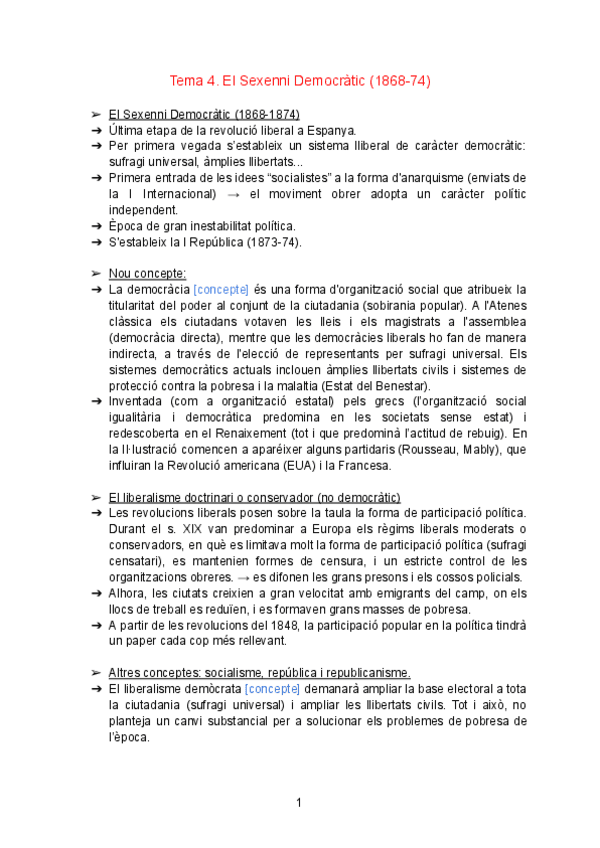 Tema 4. El Sexenni Democràtic (1868-74)

➢ El Sexenni Democràtic (1868-1874)
➔ Última etapa de la revolució liberal a Espanya.
➔ Per primera vegada s'estableix un sistema lliberal de caràcter democràtic: sufragi universal, àmplies llibertats...
➔ Primera entrada de les idees "socialistes" a la forma d'anarquisme (enviats de la I Internacional) → el moviment obrer adopta un caràcter polític independent.
➔ Època de gran inestabilitat política.
➔ S'estableix la I República (1873-74).

➢ Nou concepte:
➔ La democràcia [concepte] és una forma d'organització social que atribueix la titularitat del poder al conjunt de la ciutadania (sobirania popular). A l'Atenes clàssica els ciutadans votaven les lleis i els magistrats a l'assemblea (democràcia directa), mentre que les democràcies liberals ho fan de manera indirecta, a través de l'elecció de representants per sufragi universal. Els sistemes democràtics actuals inclouen àmplies llibertats civils i sistemes de protecció contra la pobresa i la malaltia (Estat del Benestar).
➔ Inventada (com a organització estatal) pels grecs (l'organització social igualitària i democràtica predomina en les societats sense estat) i redescoberta en el Renaixement (tot i que predominà l'actitud de rebuig). En la Il·lustració comencen a aparéixer alguns partidaris (Rousseau, Mably), que influiran la Revolució americana (EUA) i la Francesa.

➢ El liberalisme doctrinari o conservador (no democràtic)
➔ Les revolucions liberals posen sobre la taula la forma de participació política. Durant el s. XIX van predominar a Europa els règims liberals moderats o conservadors, en què es limitava molt la forma de participació política (sufragi censatari), es mantenien formes de censura, i un estricte control de les organitzacions obreres. → es difonen les grans presons i els cossos policials.
➔ Alhora, les ciutats creixien a gran velocitat amb emigrants del camp, on els llocs de treball es reduïen, i es formaven grans masses de pobresa.
➔ A partir de les revolucions del 1848, la participació popular en la política tindrà un paper cada cop més rellevant.

➢ Altres conceptes: socialisme, república i republicanisme.
➔ El liberalisme demòcrata [concepte] demanarà ampliar la base electoral a tota la ciutadania (sufragi universal) i ampliar les llibertats civils. Tot i això, no planteja un canvi substancial per a solucionar els problemes de pobresa de l'època.

1